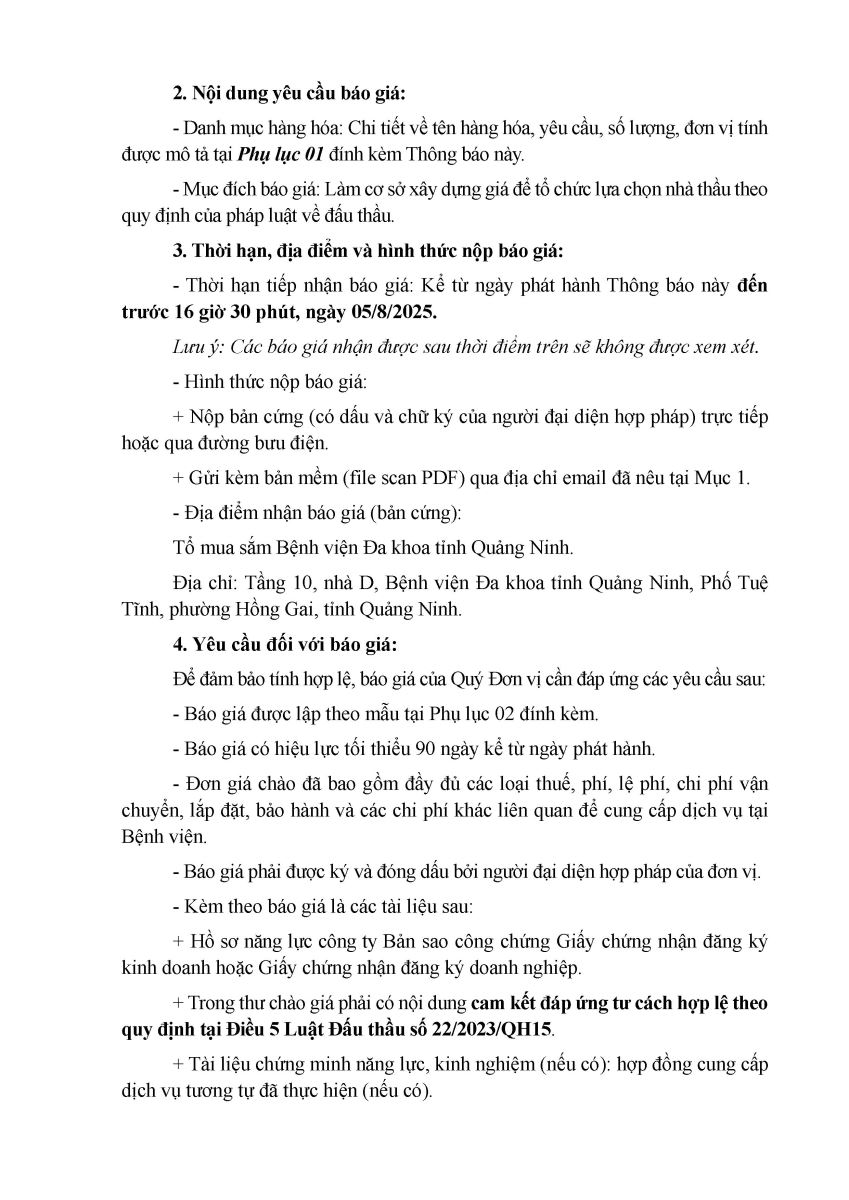 2. Nội dung yêu cầu báo giá:

- Danh mục hàng hóa: Chi tiết về tên hàng hóa, yêu cầu, số lượng, đơn vị tính được mô tả tại Phụ lục 01 đính kèm Thông báo này.

- Mục đích báo giá: Làm cơ sở xây dựng giá để tổ chức lựa chọn nhà thầu theo quy định của pháp luật về đấu thầu.

3. Thời hạn, địa điểm và hình thức nộp báo giá:

- Thời hạn tiếp nhận báo giá: Kể từ ngày phát hành Thông báo này đến trước 16 giờ 30 phút, ngày 05/8/2025.

Lưu ý: Các báo giá nhận được sau thời điểm trên sẽ không được xem xét.

- Hình thức nộp báo giá:

+ Nộp bản cứng (có dấu và chữ ký của người đại diện hợp pháp) trực tiếp hoặc qua đường bưu điện.

+ Gửi kèm bản mềm (file scan PDF) qua địa chỉ email đã nêu tại Mục 1.

- Địa điểm nhận báo giá (bản cứng):

Tổ mua sắm Bệnh viện Đa khoa tỉnh Quảng Ninh.

Địa chỉ: Tầng 10, nhà D, Bệnh viện Đa khoa tỉnh Quảng Ninh, Phố Tuệ Tĩnh, phường Hồng Gai, tỉnh Quảng Ninh.

4. Yêu cầu đối với báo giá:

Để đảm bảo tính hợp lệ, báo giá của Quý Đơn vị cần đáp ứng các yêu cầu sau:

- Báo giá được lập theo mẫu tại Phụ lục 02 đính kèm.

- Báo giá có hiệu lực tối thiểu 90 ngày kể từ ngày phát hành.

- Đơn giá chào đã bao gồm đầy đủ các loại thuế, phí, lệ phí, chi phí vận chuyển, lắp đặt, bảo hành và các chi phí khác liên quan để cung cấp dịch vụ tại Bệnh viện.

- Báo giá phải được ký và đóng dấu bởi người đại diện hợp pháp của đơn vị.

- Kèm theo báo giá là các tài liệu sau:

+ Hồ sơ năng lực công ty Bản sao công chứng Giấy chứng nhận đăng ký kinh doanh hoặc Giấy chứng nhận đăng ký doanh nghiệp.

+ Trong thư chào giá phải có nội dung cam kết đáp ứng tư cách hợp lệ theo quy định tại Điều 5 Luật Đấu thầu số 22/2023/QH15.

+ Tài liệu chứng minh năng lực, kinh nghiệm (nếu có): hợp đồng cung cấp dịch vụ tương tự đã thực hiện (nếu có).